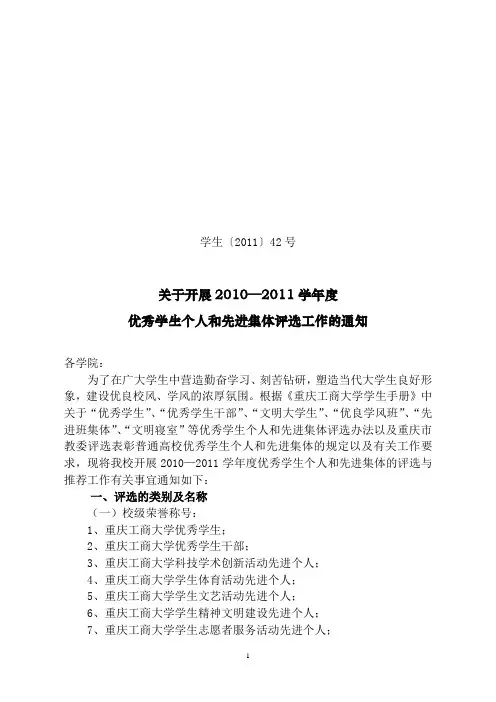 学生〔2011〕42 号

关于开展 2010—2011 学年度

优秀学生个人和先进集体评选工作的通知

各学院：

为了在广大学生中营造勤奋学习、刻苦钻研，塑造当代大学生良好形象，建设优良校风、学风的浓厚氛围。根据《重庆工商大学学生手册》中关于“优秀学生”、“优秀学生干部”、“文明大学生”、“优良学风班”、“先进班集体”、“文明寝室”等优秀学生个人和先进集体评选办法以及重庆市教委评选表彰普通高校优秀学生个人和先进集体的规定以及有关工作要求，现将我校开展 2010—2011 学年度优秀学生个人和先进集体的评选与推荐工作有关事宜通知如下：

一、评选的类别及名称

（一）校级荣誉称号：

1、重庆工商大学优秀学生；

2、重庆工商大学优秀学生干部；

3、重庆工商大学科技学术创新活动先进个人；

4、重庆工商大学学生体育活动先进个人；

5、重庆工商大学学生文艺活动先进个人；

6、重庆工商大学学生精神文明建设先进个人；

7、重庆工商大学学生志愿者服务活动先进个人；

1